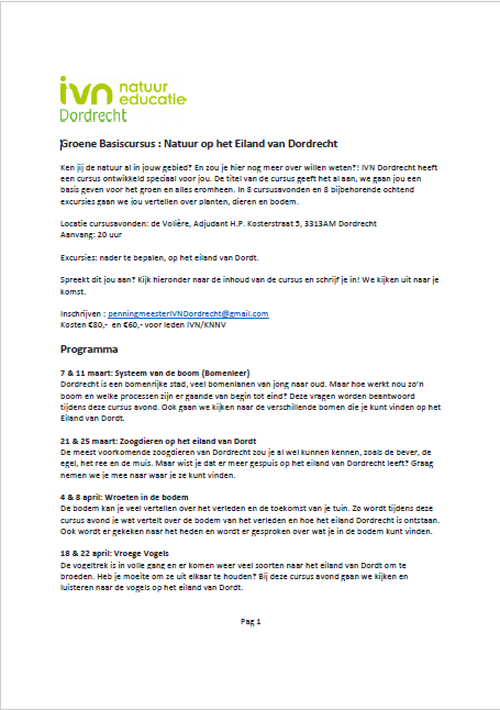 ivn natuur educatie
Dordrecht

Groene Basiscursus : Natuur op het Eiland van Dordrecht

Ken jij de natuur al in jouw gebied? En zou je hier nog meer over willen weten?! IVN Dordrecht heeft een cursus ontwikkeld speciaal voor jou. De titel van de cursus geeft het al aan, we gaan jou een basis geven voor het groen en alles eromheen. In 8 cursusavonden en 8 bijbehorende ochtend excursies gaan we jou vertellen over planten, dieren en bodem.

Locatie cursusavonden: de Volière, Adjudant H.P. Kosterstraat 5, 3313AM Dordrecht
Aanvang: 20 uur

Excursies: nader te bepalen, op het eiland van Dordt.

Spreekt dit jou aan? Kijk hieronder naar de inhoud van de cursus en schrijf je in! We kijken uit naar je komst.

Inschrijven : penningmeesterIVNDordrecht@gmail.com
Kosten €80,- en €60,- voor leden IVN/KNNV

Programma

7 & 11 maart: Systeem van de boom (Bomenleer)
Dordrecht is een bomenrijke stad, veel bomenlanen van jong naar oud. Maar hoe werkt nou zo'n boom en welke processen zijn er gaande van begin tot eind? Deze vragen worden beantwoord tijdens deze cursus avond. Ook gaan we kijken naar de verschillende bomen die je kunt vinden op het Eiland van Dordt.

21 & 25 maart: Zoogdieren op het eiland van Dordt
De meest voorkomende zoogdieren van Dordrecht zou je al wel kunnen kennen, zoals de bever, de egel, het ree en de muis. Maar wist je dat er meer gespuis op het eiland van Dordrecht leeft? Graag nemen we je mee naar waar je ze kunt vinden.

4 & 8 april: Wroeten in de bodem
De bodem kan je veel vertellen over het verleden en de toekomst van je tuin. Zo wordt tijdens deze cursus avond je wat vertelt over de bodem van het verleden en hoe het eiland Dordrecht is ontstaan. Ook wordt er gekeken naar het heden en wordt er gesproken over wat je in de bodem kunt vinden.

18 & 22 april: Vroege Vogels
De vogeltrek is in volle gang en er komen weer veel soorten naar het eiland van Dordt om te broeden. Heb je moeite om ze uit elkaar te houden? Bij deze cursus avond gaan we kijken en luisteren naar de vogels op het eiland van Dordt.

Pag 1